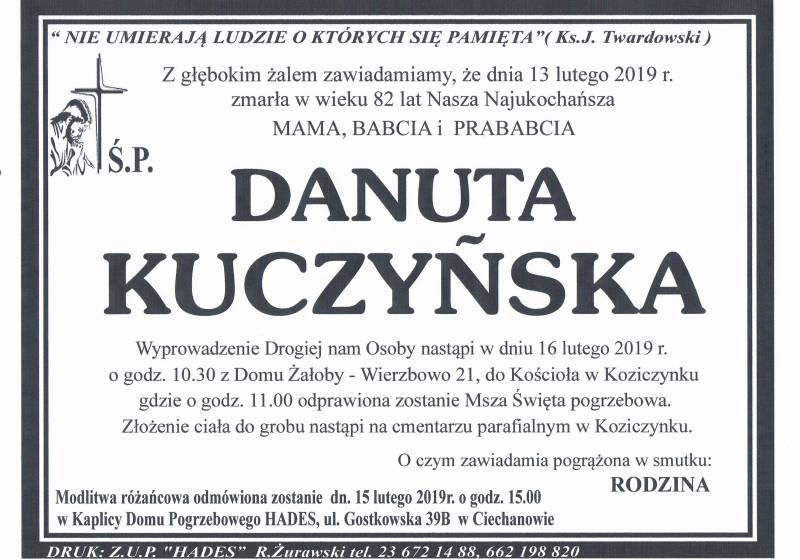 " NIE UMIERAJĄ LUDZIE O KTÓRYCH SIĘ PAMIĘTA"( Ks.J. Twardowski )

Z głębokim żalem zawiadamiamy, że dnia 13 lutego 2019 r. zmarła w wieku 82 lat Nasza Najukochańsza
MAMA, BABCIA i PRABABCIA

Ś.P.

DANUTA
KUCZYŃSKA

Wyprowadzenie Drogiej nam Osoby nastąpi w dniu 16 lutego 2019 r. o godz. 10.30 z Domu Żałoby - Wierzbowo 21, do Kościoła w Koziczynku gdzie o godz. 11.00 odprawiona zostanie Msza Święta pogrzebowa. Złożenie ciała do grobu nastąpi na cmentarzu parafialnym w Koziczynku.

O czym zawiadamia pogrążona w smutku:
RODZINA

Modlitwa różańcowa odmówiona zostanie dn. 15 lutego 2019r. o godz. 15.00 w Kaplicy Domu Pogrzebowego HADES, ul. Gostkowska 39B w Ciechanowie

DRUK: Z.U.P. "HADES" R.Żurawski tel. 23 672 14 88, 662 198 820